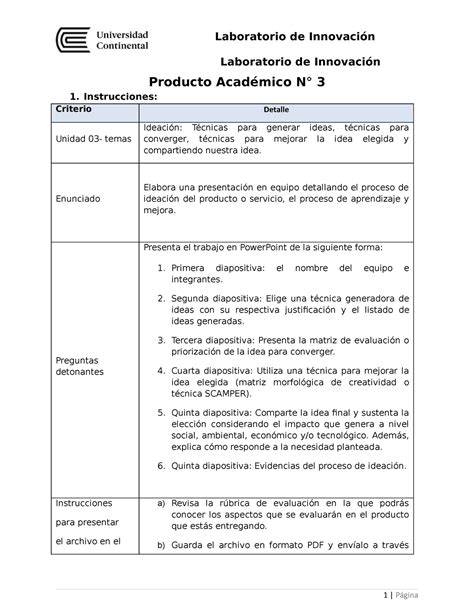 Universidad Continental

Laboratorio de Innovación

Laboratorio de Innovación

Producto Académico N° 3

1. Instrucciones:

| Criterio | Detalle |
|---|---|
| Unidad 03- temas | Ideación: Técnicas para generar ideas, técnicas para converger, técnicas para mejorar la idea elegida y compartiendo nuestra idea. |
| Enunciado | Elabora una presentación en equipo detallando el proceso de ideación del producto o servicio, el proceso de aprendizaje y mejora. |
| Preguntas detonantes | Presenta el trabajo en PowerPoint de la siguiente forma: 1. Primera diapositiva: el nombre del equipo e integrantes. 2. Segunda diapositiva: Elige una técnica generadora de ideas con su respectiva justificación y el listado de ideas generadas. 3. Tercera diapositiva: Presenta la matriz de evaluación o priorización de la idea para converger. 4. Cuarta diapositiva: Utiliza una técnica para mejorar la idea elegida (matriz morfológica de creatividad o técnica SCAMPER). 5. Quinta diapositiva: Comparte la idea final y sustenta la elección considerando el impacto que genera a nivel social, ambiental, económico y/o tecnológico. Además, explica cómo responde a la necesidad planteada. 6. Quinta diapositiva: Evidencias del proceso de ideación. |
| Instrucciones para presentar el archivo en el | a) Revisa la rúbrica de evaluación en la que podrás conocer los aspectos que se evaluarán en el producto que estás entregando. b) Guarda el archivo en formato PDF y envíalo a través |

1 | Página